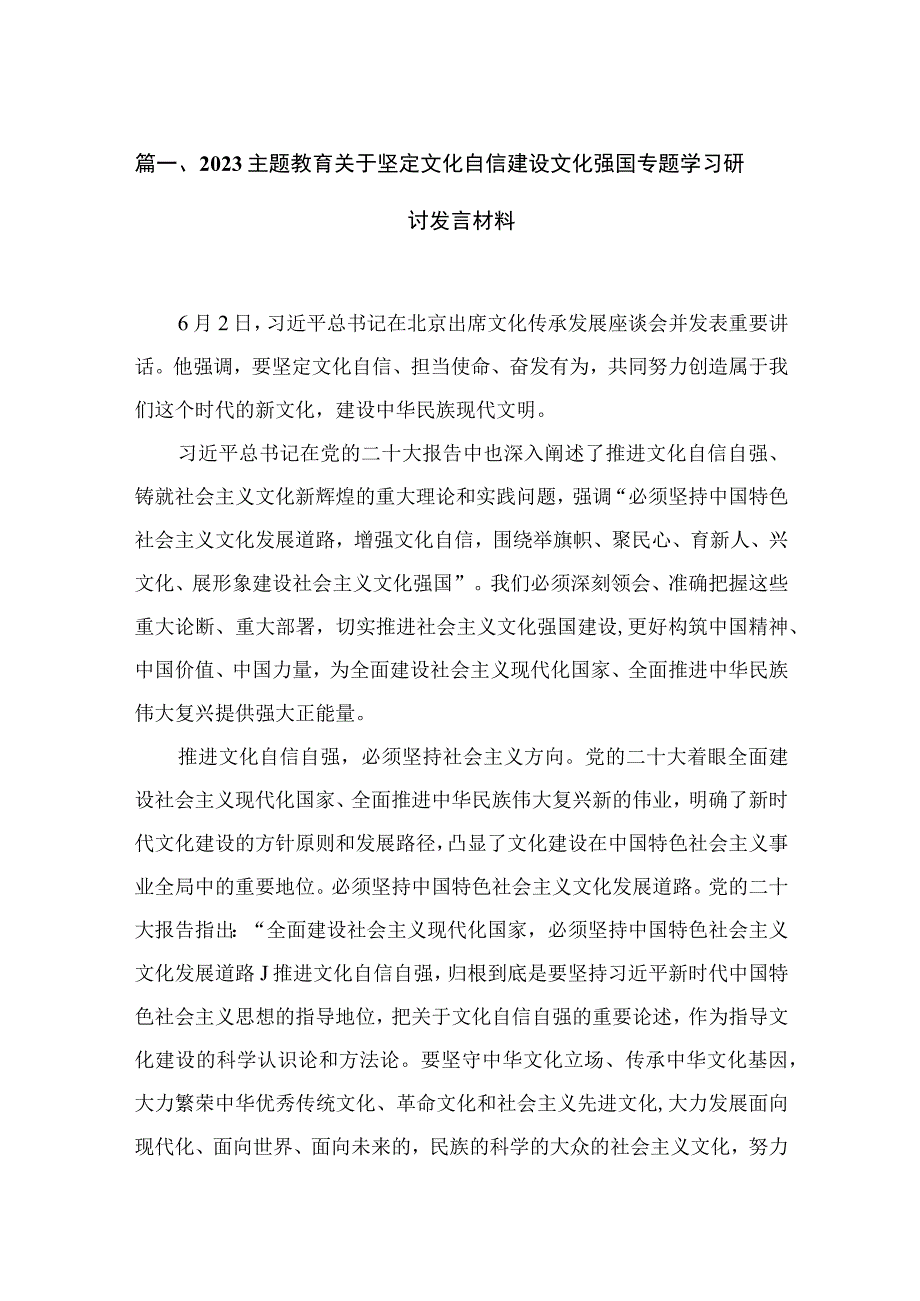 篇一、2023主题教育关于坚定文化自信建设文化强国专题学习研讨发言材料

6月2日，习近平总书记在北京出席文化传承发展座谈会并发表重要讲话。他强调，要坚定文化自信、担当使命、奋发有为，共同努力创造属于我们这个时代的新文化，建设中华民族现代文明。

习近平总书记在党的二十大报告中也深入阐述了推进文化自信自强、铸就社会主义文化新辉煌的重大理论和实践问题，强调“必须坚持中国特色社会主义文化发展道路，增强文化自信，围绕举旗帜、聚民心、育新人、兴文化、展形象建设社会主义文化强国”。我们必须深刻领会、准确把握这些重大论断、重大部署，切实推进社会主义文化强国建设，更好构筑中国精神、中国价值、中国力量，为全面建设社会主义现代化国家、全面推进中华民族伟大复兴提供强大正能量。

推进文化自信自强，必须坚持社会主义方向。党的二十大着眼全面建设社会主义现代化国家、全面推进中华民族伟大复兴新的伟业，明确了新时代文化建设的方针原则和发展路径，凸显了文化建设在中国特色社会主义事业全局中的重要地位。必须坚持中国特色社会主义文化发展道路。党的二十大报告指出：“全面建设社会主义现代化国家，必须坚持中国特色社会主义文化发展道路J推进文化自信自强，归根到底是要坚持习近平新时代中国特色社会主义思想的指导地位，把关于文化自信自强的重要论述，作为指导文化建设的科学认识论和方法论。要坚守中华文化立场、传承中华文化基因，大力繁荣中华优秀传统文化、革命文化和社会主义先进文化，大力发展面向现代化、面向世界、面向未来的，民族的科学的大众的社会主义文化，努力